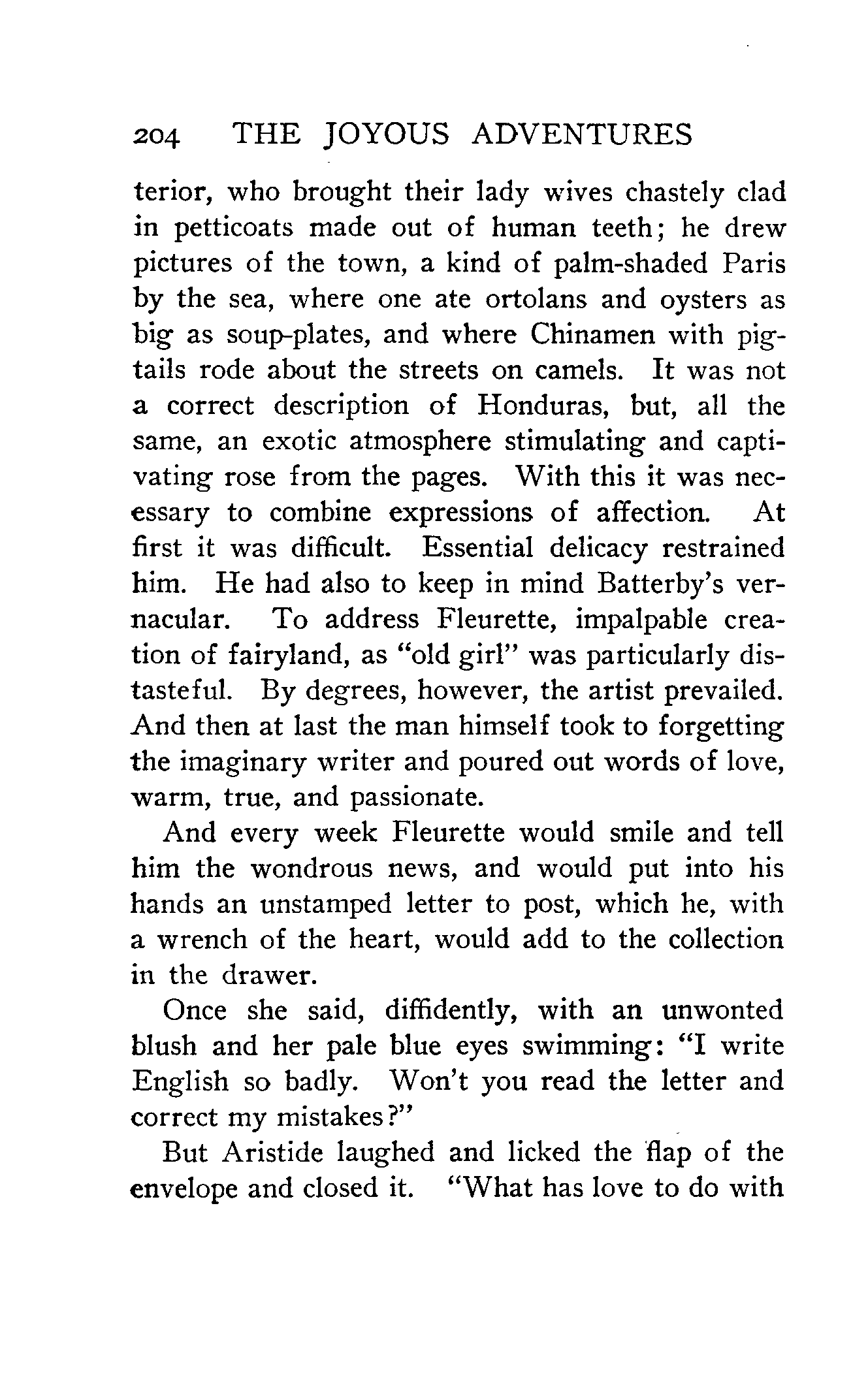 204 THE JOYOUS ADVENTURES

terior, who brought their lady wives chastely clad in petticoats made out of human teeth; he drew pictures of the town, a kind of palm-shaded Paris by the sea, where one ate ortolans and oysters as big as soup-plates, and where Chinamen with pigtails rode about the streets on camels. It was not a correct description of Honduras, but, all the same, an exotic atmosphere stimulating and captivating rose from the pages. With this it was necessary to combine expressions of affection. At first it was difficult. Essential delicacy restrained him. He had also to keep in mind Batterby's vernacular. To address Fleurette, impalpable creation of fairyland, as "old girl" was particularly distasteful. By degrees, however, the artist prevailed. And then at last the man himself took to forgetting the imaginary writer and poured out words of love, warm, true, and passionate.

And every week Fleurette would smile and tell him the wondrous news, and would put into his hands an unstamped letter to post, which he, with a wrench of the heart, would add to the collection in the drawer.

Once she said, diffidently, with an unwonted blush and her pale blue eyes swimming: "I write English so badly. Won't you read the letter and correct my mistakes?"

But Aristide laughed and licked the flap of the envelope and closed it. "What has love to do with